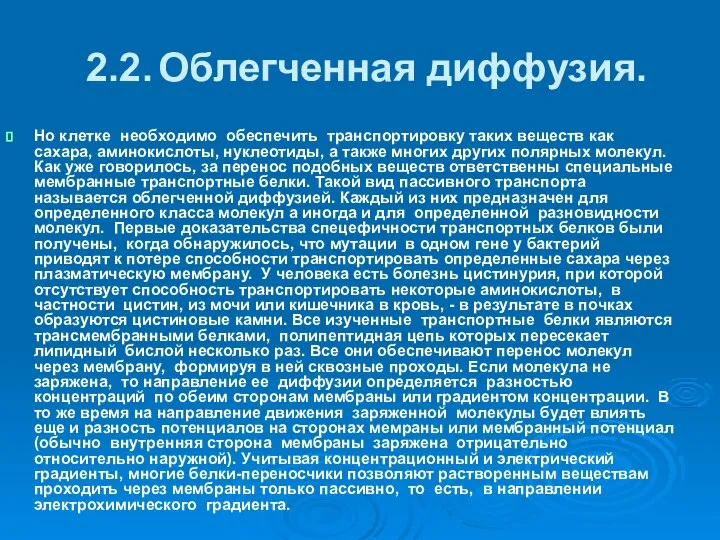 2.2. Облегченная диффузия.

Но клетке необходимо обеспечить транспортировку таких веществ как сахара, аминокислоты, нуклеотиды, а также многих других полярных молекул. Как уже говорилось, за перенос подобных веществ ответственны специальные мембранные транспортные белки. Такой вид пассивного транспорта называется облегченной диффузией. Каждый из них предназначен для определенного класса молекул а иногда и для определенной разновидности молекул. Первые доказательства спецефичности транспортных белков были получены, когда обнаружилось, что мутации в одном гене у бактерий приводят к потере способности транспортировать определенные сахара через плазматическую мембрану. У человека есть болезнь цистинурия, при которой отсутствует способность транспортировать некоторые аминокислоты, в частности цистин, из мочи или кишечника в кровь, - в результате в почках образуются цистиновые камни. Все изученные транспортные белки являются трансмембранными белками, полипептидная цепь которых пересекает липидный бислой несколько раз. Все они обеспечивают перенос молекул через мембрану, формируя в ней сквозные проходы. Если молекула не заряжена, то направление ее диффузии определяется разностью концентраций по обеим сторонам мембраны или градиентом концентрации. В то же время на направление движения заряженной молекулы будет влиять еще и разность потенциалов на сторонах мемраны или мембранный потенциал (обычно внутренняя сторона мембраны заряжена отрицательно относительно наружной). Учитывая концентрационный и электрический градиенты, многие белки-переносчики позволяют растворенным веществам проходить через мембраны только пассивно, то есть, в направлении электрохимического градиента.